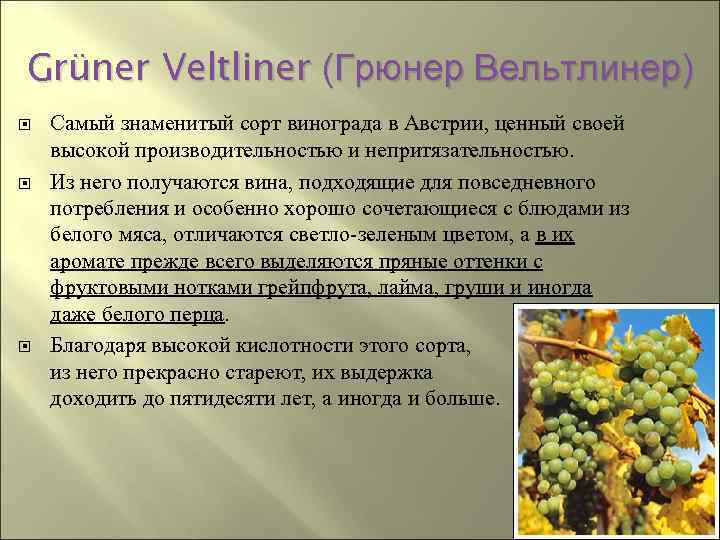 Grüner Veltliner (Грюнер Вельтлинер)

Самый знаменитый сорт винограда в Австрии, ценный своей высокой производительностью и непритязательностью.

Из него получаются вина, подходящие для повседневного потребления и особенно хорошо сочетающиеся с блюдами из белого мяса, отличаются светло-зеленым цветом, а в их аромате прежде всего выделяются пряные оттенки с фруктовыми нотками грейпфрута, лайма, груши и иногда даже белого перца.

Благодаря высокой кислотности этого сорта, из него прекрасно стареют, их выдержка доходить до пятидесяти лет, а иногда и больше.